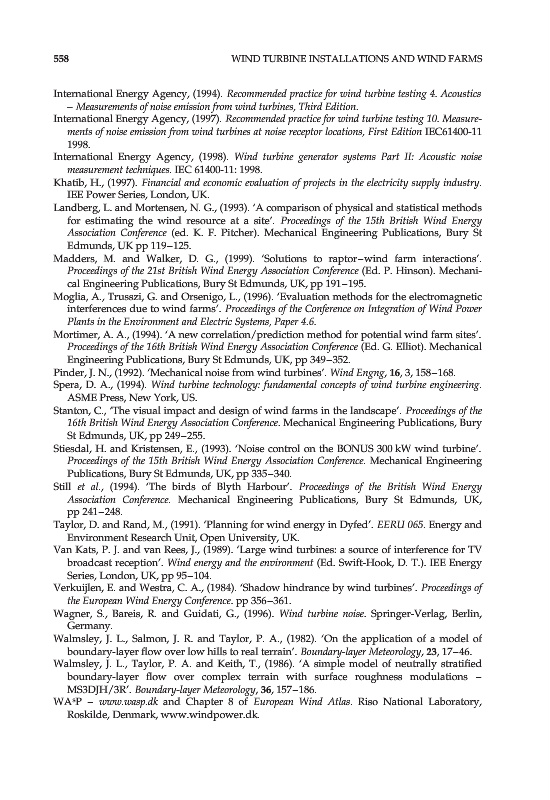 558 WIND TURBINE INSTALLATIONS AND WIND FARMS

International Energy Agency, (1994). Recommended practice for wind turbine testing 4. Acoustics – Measurements of noise emission from wind turbines, Third Edition.

International Energy Agency, (1997). Recommended practice for wind turbine testing 10. Measurements of noise emission from wind turbines at noise receptor locations, First Edition IEC61400-11 1998.

International Energy Agency, (1998). Wind turbine generator systems Part II: Acoustic noise measurement techniques. IEC 61400-11: 1998.

Khatib, H., (1997). Financial and economic evaluation of projects in the electricity supply industry. IEE Power Series, London, UK.

Landberg, L. and Mortensen, N. G., (1993). 'A comparison of physical and statistical methods for estimating the wind resource at a site'. Proceedings of the 15th British Wind Energy Association Conference (ed. K. F. Pitcher). Mechanical Engineering Publications, Bury St Edmunds, UK pp 119–125.

Madders, M. and Walker, D. G., (1999). 'Solutions to raptor–wind farm interactions'. Proceedings of the 21st British Wind Energy Association Conference (Ed. P. Hinson). Mechanical Engineering Publications, Bury St Edmunds, UK, pp 191–195.

Moglia, A., Trusazi, G. and Orsenigo, L., (1996). 'Evaluation methods for the electromagnetic interferences due to wind farms'. Proceedings of the Conference on Integration of Wind Power Plants in the Environment and Electric Systems, Paper 4.6.

Mortimer, A. A., (1994). 'A new correlation/prediction method for potential wind farm sites'. Proceedings of the 16th British Wind Energy Association Conference (Ed. G. Elliot). Mechanical Engineering Publications, Bury St Edmunds, UK, pp 349–352.

Pinder, J. N., (1992). 'Mechanical noise from wind turbines'. Wind Engng, 16, 3, 158–168.

Spera, D. A., (1994). Wind turbine technology: fundamental concepts of wind turbine engineering. ASME Press, New York, US.

Stanton, C., 'The visual impact and design of wind farms in the landscape'. Proceedings of the 16th British Wind Energy Association Conference. Mechanical Engineering Publications, Bury St Edmunds, UK, pp 249–255.

Stiesdal, H. and Kristensen, E., (1993). 'Noise control on the BONUS 300 kW wind turbine'. Proceedings of the 15th British Wind Energy Association Conference. Mechanical Engineering Publications, Bury St Edmunds, UK, pp 335–340.

Still et al., (1994). 'The birds of Blyth Harbour'. Proceedings of the British Wind Energy Association Conference. Mechanical Engineering Publications, Bury St Edmunds, UK, pp 241–248.

Taylor, D. and Rand, M., (1991). 'Planning for wind energy in Dyfed'. EERU 065. Energy and Environment Research Unit, Open University, UK.

Van Kats, P. J. and van Rees, J., (1989). 'Large wind turbines: a source of interference for TV broadcast reception'. Wind energy and the environment (Ed. Swift-Hook, D. T.). IEE Energy Series, London, UK, pp 95–104.

Verkuijlen, E. and Westra, C. A., (1984). 'Shadow hindrance by wind turbines'. Proceedings of the European Wind Energy Conference. pp 356–361.

Wagner, S., Bareis, R. and Guidati, G., (1996). Wind turbine noise. Springer-Verlag, Berlin, Germany.

Walmsley, J. L., Salmon, J. R. and Taylor, P. A., (1982). 'On the application of a model of boundary-layer flow over low hills to real terrain'. Boundary-layer Meteorology, 23, 17–46.

Walmsley, J. L., Taylor, P. A. and Keith, T., (1986). 'A simple model of neutrally stratified boundary-layer flow over complex terrain with surface roughness modulations – MS3DJH/3R'. Boundary-layer Meteorology, 36, 157–186.

WA$^s$P – www.wasp.dk and Chapter 8 of European Wind Atlas. Riso National Laboratory, Roskilde, Denmark, www.windpower.dk.